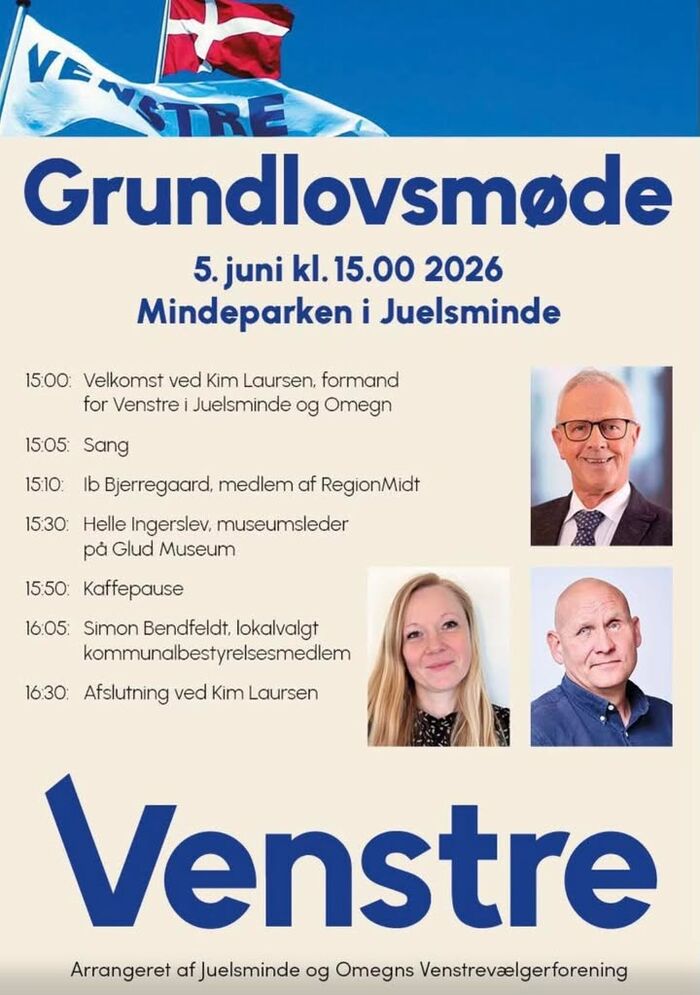 VENSTRE

Grundlovsmøde

5. juni kl. 15.00 2026
Mindeparken i Juelsminde

15:00: Velkomst ved Kim Laursen, formand for Venstre i Juelsminde og Omegn

15:05: Sang

15:10: Ib Bjerregaard, medlem af RegionMidt

15:30: Helle Ingerslev, museumsleder på Glud Museum

15:50: Kaffepause

16:05: Simon Bendfeldt, lokalvalgt kommunalbestyrelsesmedlem

16:30: Afslutning ved Kim Laursen

Venstre

Arrangeret af Juelsminde og Omegns Venstrevælgerforening